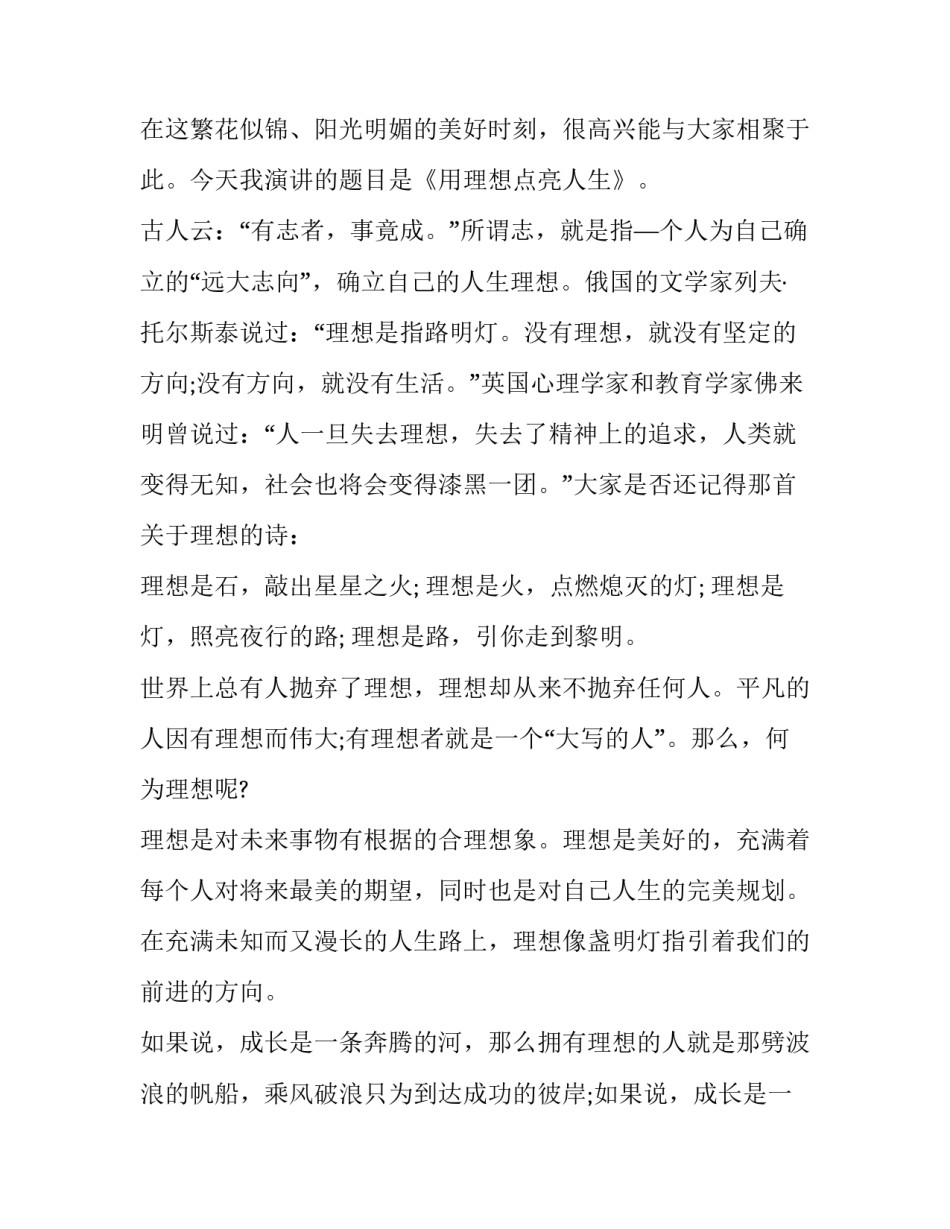 在这繁花似锦、阳光明媚的美好时刻，很高兴能与大家相聚于此。今天我演讲的题目是《用理想点亮人生》。

古人云：“有志者，事竟成。”所谓志，就是指—个人为自己确立的“远大志向”，确立自己的人生理想。俄国的文学家列夫·托尔斯泰说过：“理想是指路明灯。没有理想，就没有坚定的方向;没有方向，就没有生活。”英国心理学家和教育学家佛来明曾说过：“人一旦失去理想，失去了精神上的追求，人类就变得无知，社会也将会变得漆黑一团。”大家是否还记得那首关于理想的诗：

理想是石，敲出星星之火; 理想是火，点燃熄灭的灯; 理想是灯，照亮夜行的路; 理想是路，引你走到黎明。

世界上总有人抛弃了理想，理想却从来不抛弃任何人。平凡的人因有理想而伟大;有理想者就是一个“大写的人”。那么，何为理想呢?

理想是对未来事物有根据的合理想象。理想是美好的，充满着每个人对将来最美的期望，同时也是对自己人生的完美规划。在充满未知而又漫长的人生路上，理想像盏明灯指引着我们的前进的方向。

如果说，成长是一条奔腾的河，那么拥有理想的人就是那劈波浪的帆船，乘风破浪只为到达成功的彼岸;如果说，成长是一